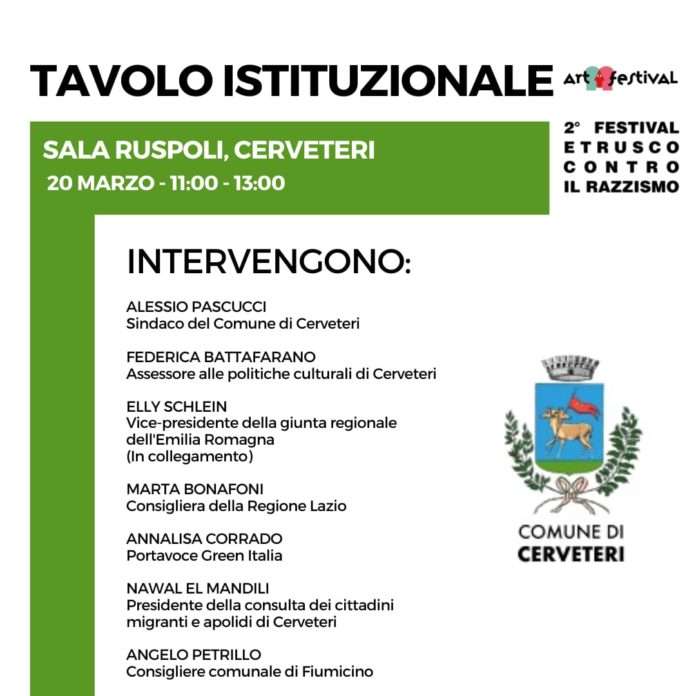 TAVOLO ISTITUZIONALE

Art festival

2° FESTIVAL ETRUSCO CONTRO IL RAZZISMO

SALA RUSPOLI, CERVETERI
20 MARZO - 11:00 - 13:00

INTERVENGONO:

ALESSIO PASCUCCI
Sindaco del Comune di Cerveteri

FEDERICA BATTAFARANO
Assessore alle politiche culturali di Cerveteri

ELLY SCHLEIN
Vice-presidente della giunta regionale dell'Emilia Romagna
(In collegamento)

MARTA BONAFONI
Consigliera della Regione Lazio

ANNALISA CORRADO
Portavoce Green Italia

NAWAL EL MANDILI
Presidente della consulta dei cittadini migranti e apolidi di Cerveteri

ANGELO PETRILLO
Consigliere comunale di Fiumicino

COMUNE DI
CERVETERI